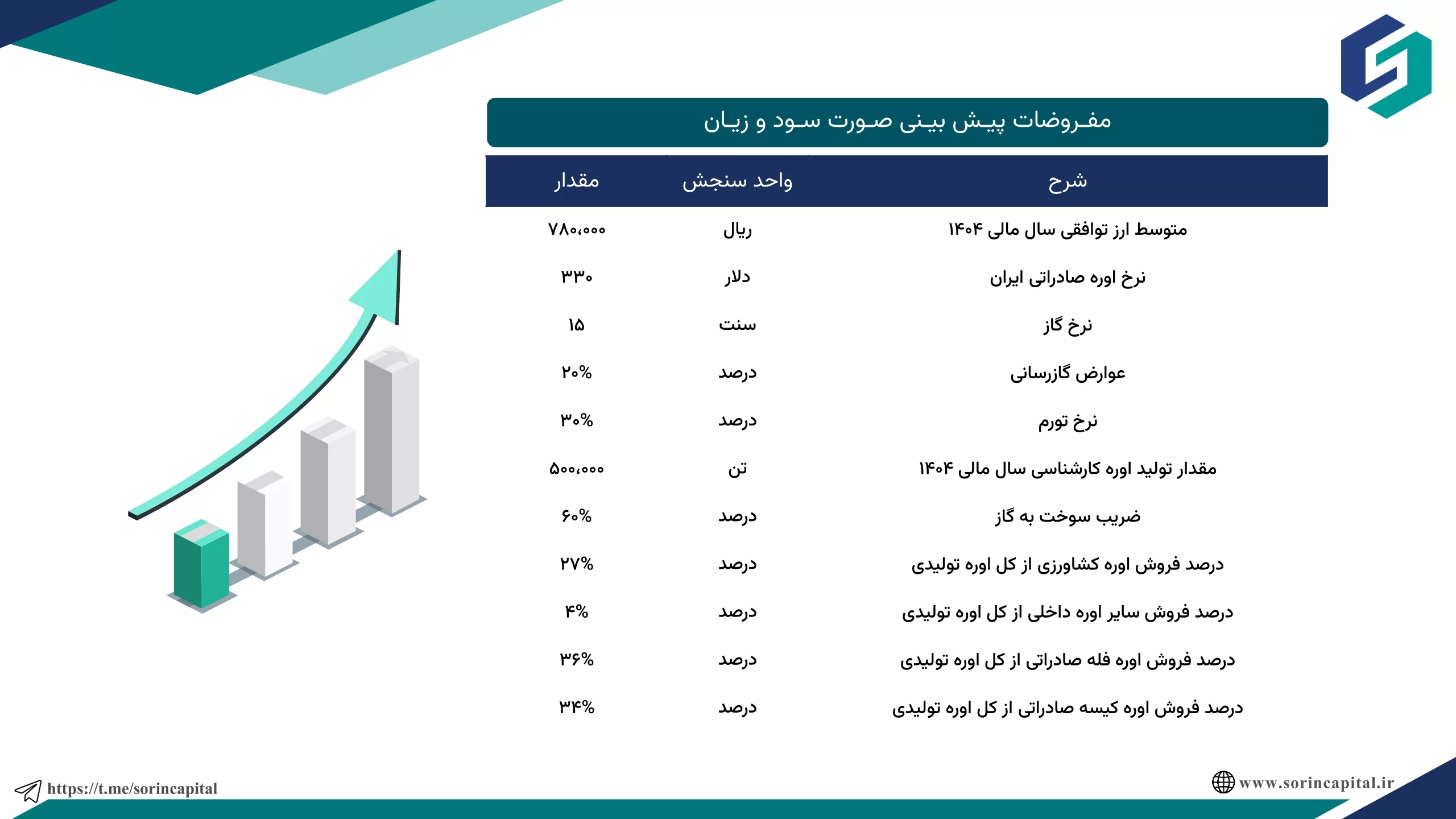 مفروضات پیش بینی صورت سود و زیان

| شرح | واحد سنجش | مقدار |
|---|---|---|
| متوسط ارز توافقی سال مالی ۱۴۰۴ | ریال | ۷۸۰،۰۰۰ |
| نرخ اوره صادراتی ایران | دلار | ۳۳۰ |
| نرخ گاز | سنت | ۱۵ |
| عوارض گازرسانی | درصد | ۲۰% |
| نرخ تورم | درصد | ۳۰% |
| مقدار تولید اوره کارشناسی سال مالی ۱۴۰۴ | تن | ۵۰۰،۰۰۰ |
| ضریب سوخت به گاز | درصد | ۶۰% |
| درصد فروش اوره کشاورزی از کل اوره تولیدی | درصد | ۲۷% |
| درصد فروش سایر اوره داخلی از کل اوره تولیدی | درصد | ۴% |
| درصد فروش اوره فله صادراتی از کل اوره تولیدی | درصد | ۳۶% |
| درصد فروش اوره کیسه صادراتی از کل اوره تولیدی | درصد | ۳۴% |

https://t.me/sorincapital

www.sorincapital.ir